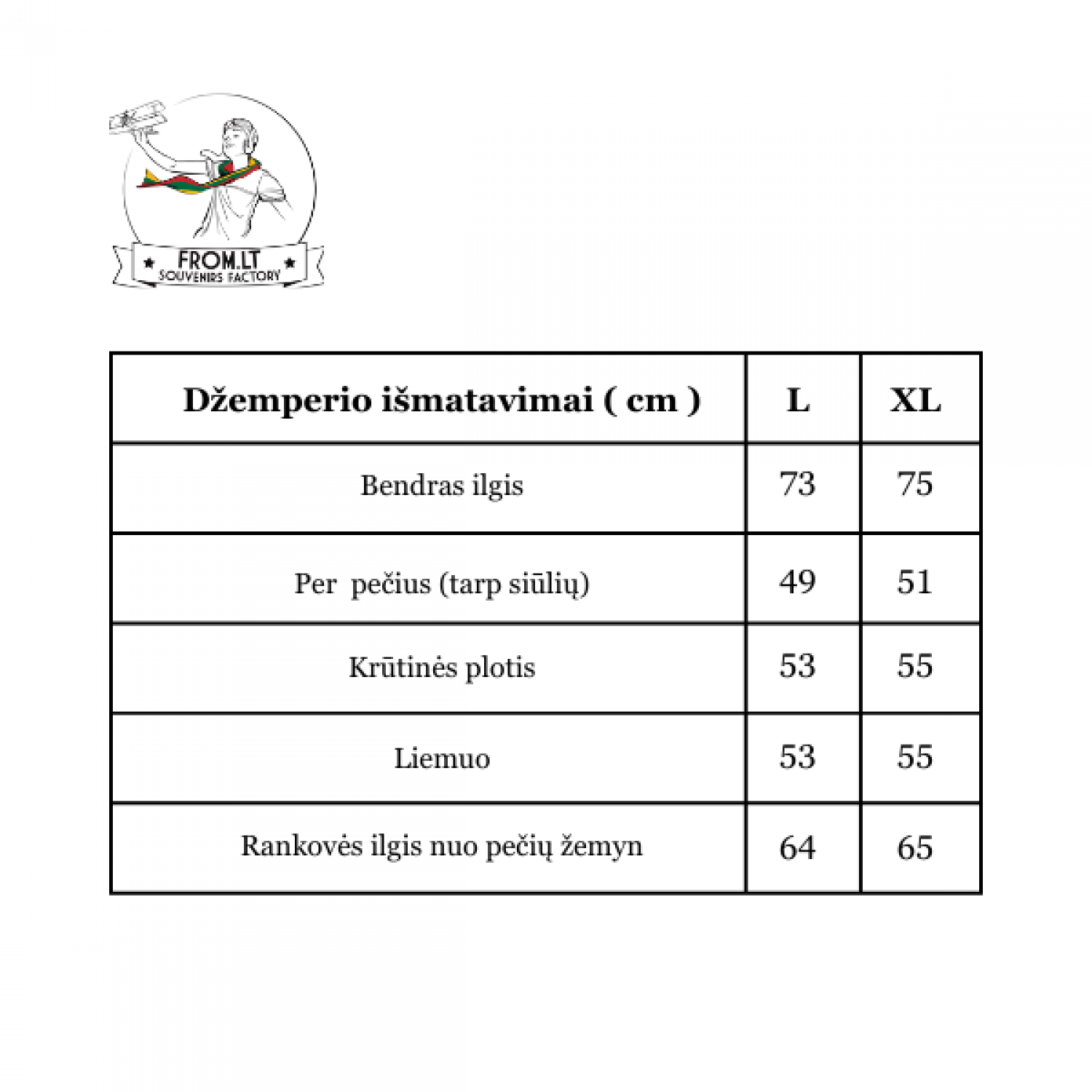 FROM.LT
SOUVENIRS FACTORY

| Džemperio išmatavimai ( cm ) | L | XL |
|---|---|---|
| Bendras ilgis | 73 | 75 |
| Per pečius (tarp siūlių) | 49 | 51 |
| Krūtinės plotis | 53 | 55 |
| Liemuo | 53 | 55 |
| Rankovės ilgis nuo pečių žemyn | 64 | 65 |